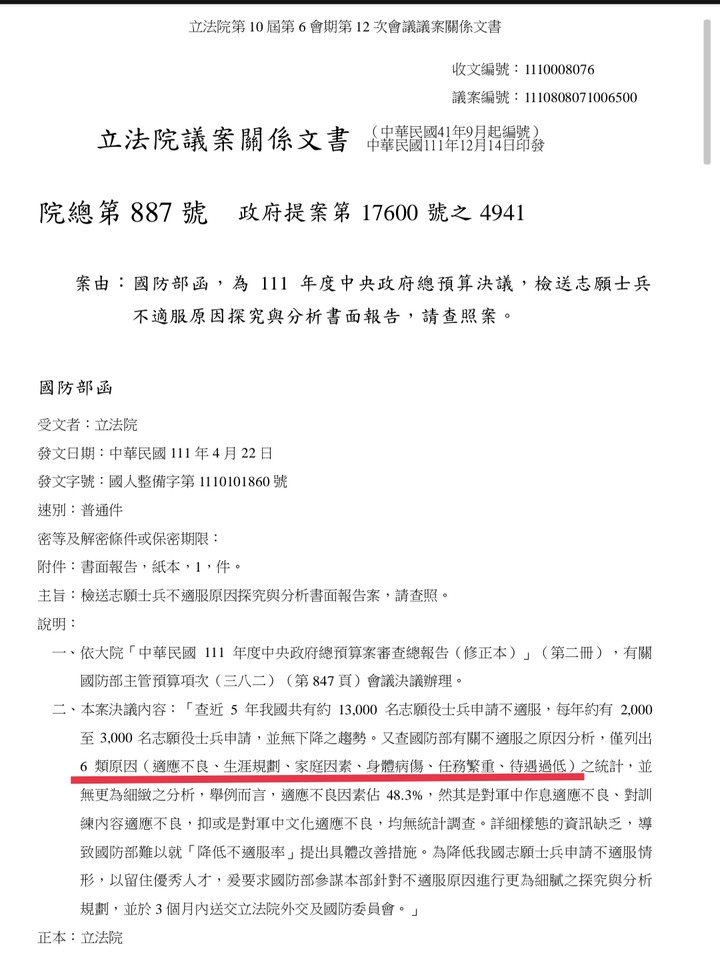 立法院第 10 屆第 6 會期第 12 次會議議案關係文書

收文編號：1110008076

議案編號：1110808071006500

立法院議案關係文書 （中華民國41年9月起編號）
中華民國111年12月14日印發

院總第 887 號 政府提案第 17600 號之 4941

案由：國防部函，為 111 年度中央政府總預算決議，檢送志願士兵不適服原因探究與分析書面報告，請查照案。

國防部函

受文者：立法院

發文日期：中華民國 111 年 4 月 22 日

發文字號：國人整備字第 1110101860 號

速別：普通件

密等及解密條件或保密期限：

附件：書面報告，紙本，1，件。

主旨：檢送志願士兵不適服原因探究與分析書面報告案，請查照。

說明：

一、依大院「中華民國 111 年度中央政府總預算案審查總報告（修正本）」（第二冊），有關國防部主管預算項次（三八二）（第 847 頁）會議決議辦理。

二、本案決議內容：「查近 5 年我國共有約 13,000 名志願役士兵申請不適服，每年約有 2,000 至 3,000 名志願役士兵申請，並無下降之趨勢。又查國防部有關不適服之原因分析，僅列出 6 類原因（適應不良、生涯規劃、家庭因素、身體病傷、任務繁重、待遇過低）之統計，並無更為細緻之分析，舉例而言，適應不良因素佔 48.3%，然其是對軍中作息適應不良、對訓練內容適應不良，抑或是對軍中文化適應不良，均無統計調查。詳細樣態的資訊缺乏，導致國防部難以就「降低不適服率」提出具體改善措施。為降低我國志願士兵申請不適服情形，以留住優秀人才，爰要求國防部參謀本部針對不適服原因進行更為細膩之探究與分析規劃，並於 3 個月內送交立法院外交及國防委員會。」

正本：立法院